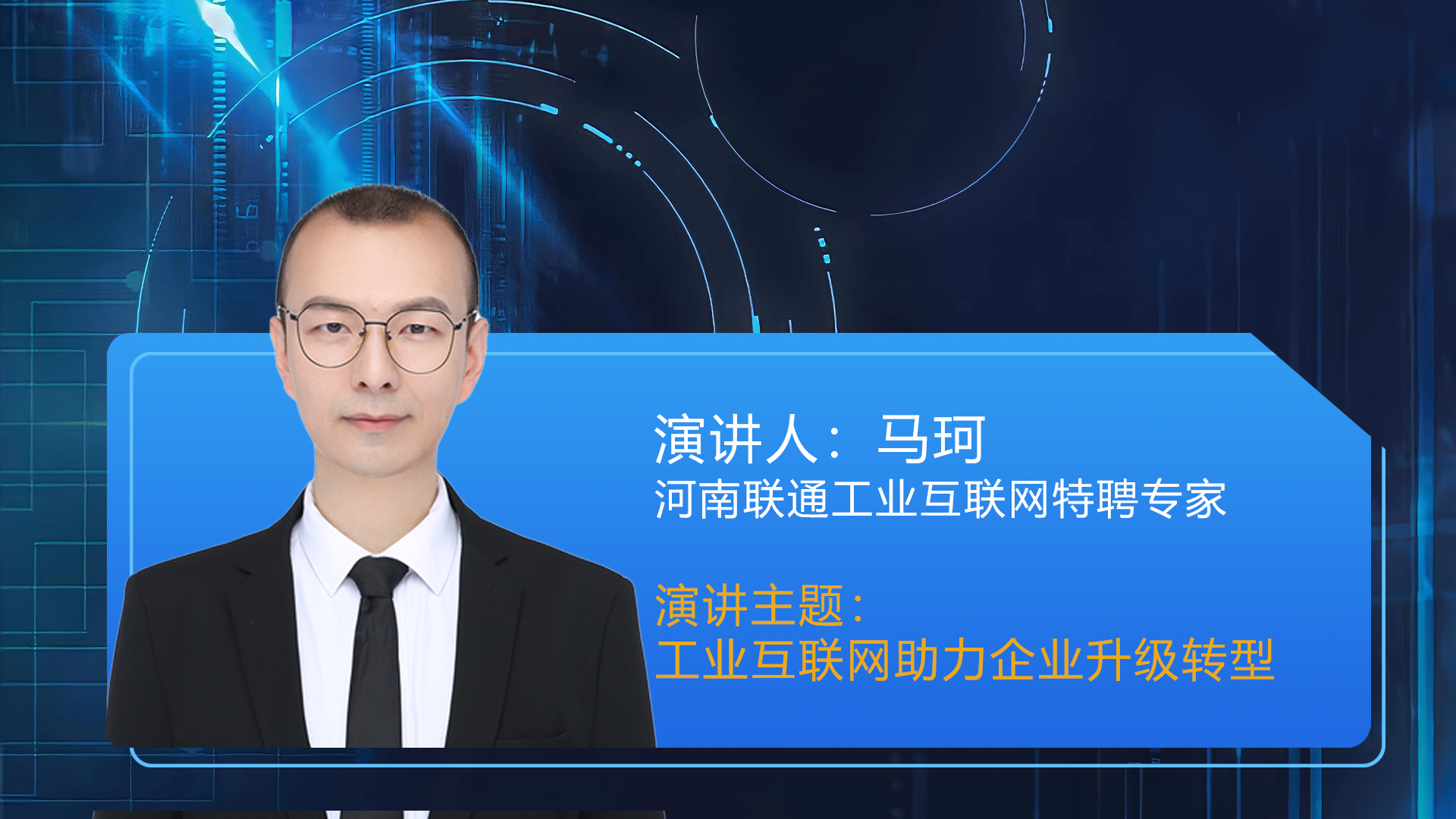 演讲人：马珂
河南联通工业互联网特聘专家

演讲主题：
工业互联网助力企业升级转型